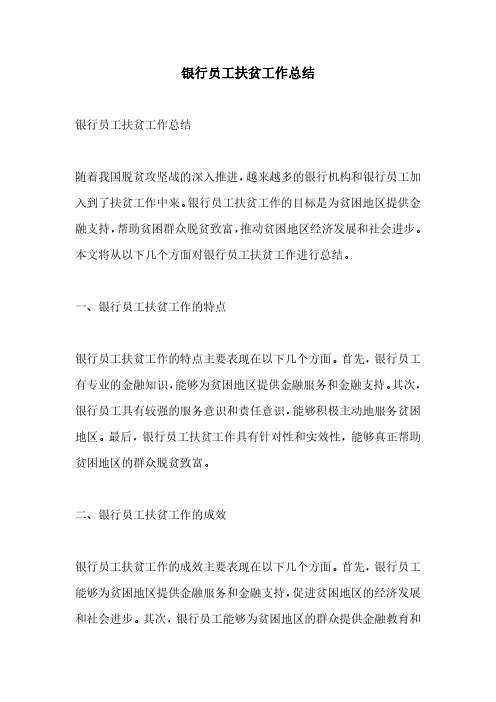 银行员工扶贫工作总结

银行员工扶贫工作总结

随着我国脱贫攻坚战的深入推进，越来越多的银行机构和银行员工加入到了扶贫工作中来。银行员工扶贫工作的目标是为贫困地区提供金融支持，帮助贫困群众脱贫致富，推动贫困地区经济发展和社会进步。本文将从以下几个方面对银行员工扶贫工作进行总结。

一、银行员工扶贫工作的特点

银行员工扶贫工作的特点主要表现在以下几个方面。首先，银行员工有专业的金融知识，能够为贫困地区提供金融服务和金融支持。其次，银行员工具有较强的服务意识和责任意识，能够积极主动地服务贫困地区。最后，银行员工扶贫工作具有针对性和实效性，能够真正帮助贫困地区的群众脱贫致富。

二、银行员工扶贫工作的成效

银行员工扶贫工作的成效主要表现在以下几个方面。首先，银行员工能够为贫困地区提供金融服务和金融支持，促进贫困地区的经济发展和社会进步。其次，银行员工能够为贫困地区的群众提供金融教育和